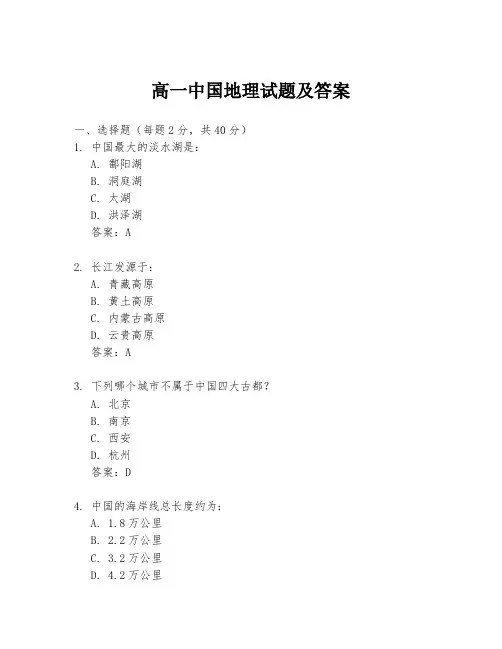 高一中国地理试题及答案

一、选择题（每题 2 分，共 40 分）
1. 中国最大的淡水湖是：
A. 鄱阳湖
B. 洞庭湖
C. 太湖
D. 洪泽湖
答案：A

2. 长江发源于：
A. 青藏高原
B. 黄土高原
C. 内蒙古高原
D. 云贵高原
答案：A

3. 下列哪个城市不属于中国四大古都？
A. 北京
B. 南京
C. 西安
D. 杭州
答案：D

4. 中国的海岸线总长度约为：
A. 1.8 万公里
B. 2.2 万公里
C. 3.2 万公里
D. 4.2 万公里